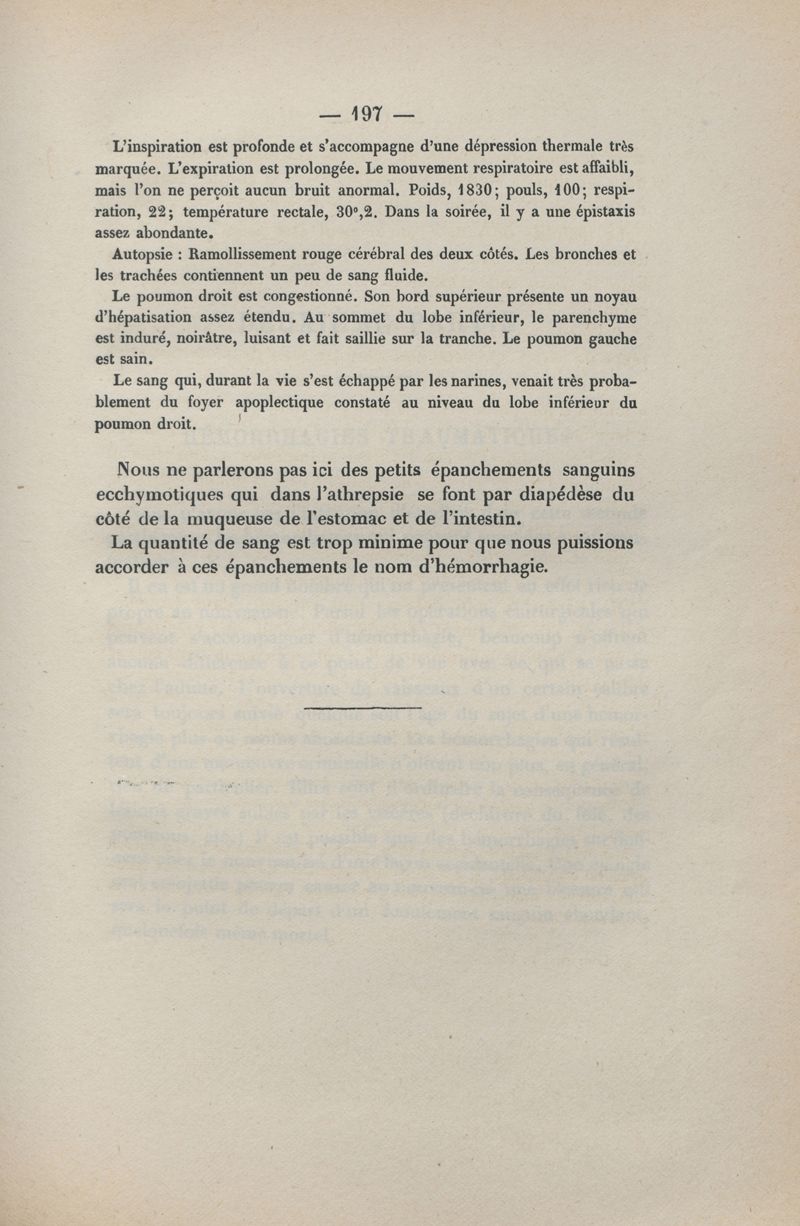 — 197 —

L'inspiration est profonde et s'accompagne d'une dépression thermale très marquée. L'expiration est prolongée. Le mouvement respiratoire est affaibli, mais l'on ne perçoit aucun bruit anormal. Poids, 1830; pouls, 100; respiration, 22; température rectale, 30°,2. Dans la soirée, il y a une épistaxis assez abondante.

Autopsie : Ramollissement rouge cérébral des deux côtés. Les bronches et les trachées contiennent un peu de sang fluide.

Le poumon droit est congestionné. Son bord supérieur présente un noyau d'hépatisation assez étendu. Au sommet du lobe inférieur, le parenchyme est induré, noirâtre, luisant et fait saillie sur la tranche. Le poumon gauche est sain.

Le sang qui, durant la vie s'est échappé par les narines, venait très probablement du foyer apoplectique constaté au niveau du lobe inférieur du poumon droit.

Nous ne parlerons pas ici des petits épanchements sanguins ecchymotiques qui dans l'athrepsie se font par diapédèse du côté de la muqueuse de l'estomac et de l'intestin.

La quantité de sang est trop minime pour que nous puissions accorder à ces épanchements le nom d'hémorrhagie.